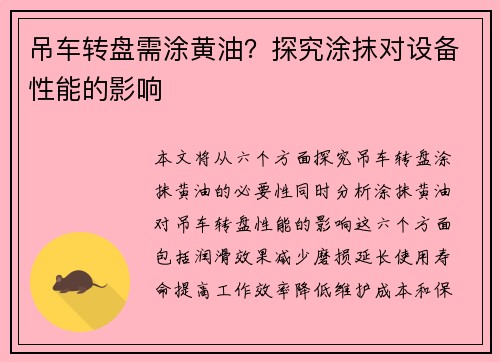 吊车转盘需涂黄油？探究涂抹对设备性能的影响

本文将从六个方面探究吊车转盘涂抹黄油的必要性同时分析涂抹黄油对吊车转盘性能的影响这六个方面包括润滑效果减少磨损延长使用寿命提高工作效率降低维护成本和保